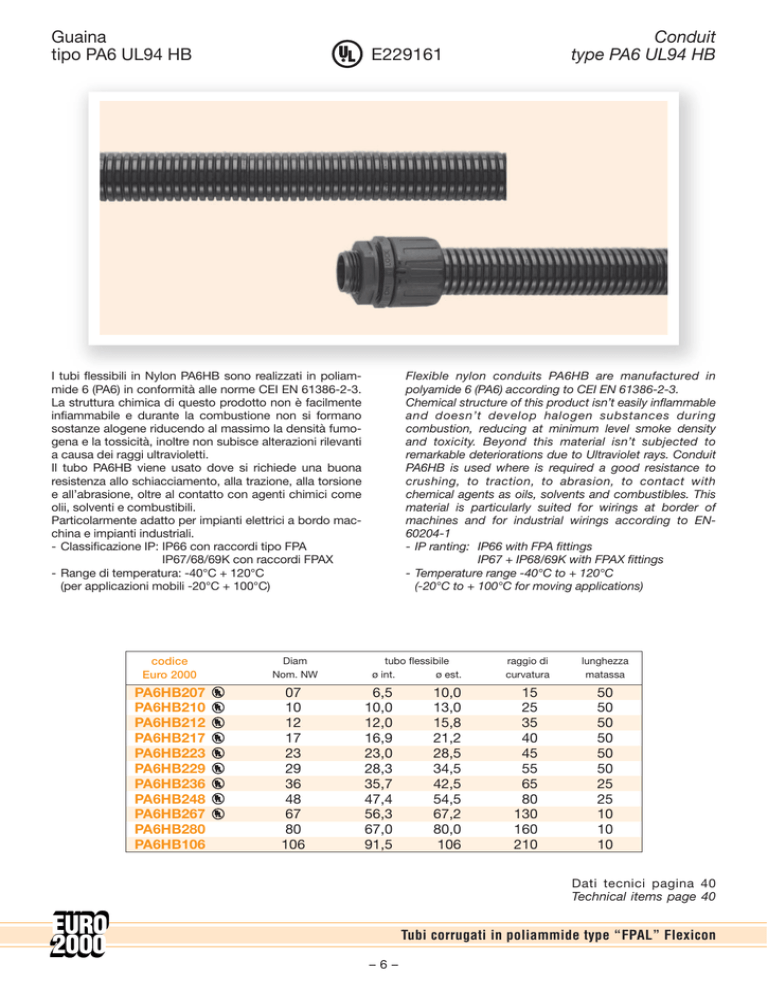 Guaina
tipo PA6 UL94 HB

UL E229161

Conduit
type PA6 UL94 HB

I tubi flessibili in Nylon PA6HB sono realizzati in poliammide 6 (PA6) in conformità alle norme CEI EN 61386-2-3. La struttura chimica di questo prodotto non è facilmente infiammabile e durante la combustione non si formano sostanze alogene riducendo al massimo la densità fumogena e la tossicità, inoltre non subisce alterazioni rilevanti a causa dei raggi ultravioletti.
Il tubo PA6HB viene usato dove si richiede una buona resistenza allo schiacciamento, alla trazione, alla torsione e all'abrasione, oltre al contatto con agenti chimici come olii, solventi e combustibili.
Particolarmente adatto per impianti elettrici a bordo macchina e impianti industriali.
- Classificazione IP: IP66 con raccordi tipo FPA
IP67/68/69K con raccordi FPAX
- Range di temperatura: -40°C + 120°C
(per applicazioni mobili -20°C + 100°C)

Flexible nylon conduits PA6HB are manufactured in polyamide 6 (PA6) according to CEI EN 61386-2-3.
Chemical structure of this product isn't easily inflammable and doesn't develop halogen substances during combustion, reducing at minimum level smoke density and toxicity. Beyond this material isn't subjected to remarkable deteriorations due to Ultraviolet rays. Conduit PA6HB is used where is required a good resistance to crushing, to traction, to abrasion, to contact with chemical agents as oils, solvents and combustibles. This material is particularly suited for wirings at border of machines and for industrial wirings according to EN-60204-1
- IP ranting: IP66 with FPA fittings
IP67 + IP68/69K with FPAX fittings
- Temperature range -40°C to + 120°C
(-20°C to + 100°C for moving applications)

| codice Euro 2000 | Diam Nom. NW | tubo flessibile ø int. | tubo flessibile ø est. | raggio di curvatura | lunghezza matassa |
|---|---|---|---|---|---|
| PA6HB207 UL | 07 | 6,5 | 10,0 | 15 | 50 |
| PA6HB210 UL | 10 | 10,0 | 13,0 | 25 | 50 |
| PA6HB212 UL | 12 | 12,0 | 15,8 | 35 | 50 |
| PA6HB217 UL | 17 | 16,9 | 21,2 | 40 | 50 |
| PA6HB223 UL | 23 | 23,0 | 28,5 | 45 | 50 |
| PA6HB229 UL | 29 | 28,3 | 34,5 | 55 | 50 |
| PA6HB236 UL | 36 | 35,7 | 42,5 | 65 | 25 |
| PA6HB248 UL | 48 | 47,4 | 54,5 | 80 | 25 |
| PA6HB267 UL | 67 | 56,3 | 67,2 | 130 | 10 |
| PA6HB280 | 80 | 67,0 | 80,0 | 160 | 10 |
| PA6HB106 | 106 | 91,5 | 106 | 210 | 10 |

Dati tecnici pagina 40
Technical items page 40

EURO 2000

Tubi corrugati in poliammide type "FPAL" Flexicon

– 6 –